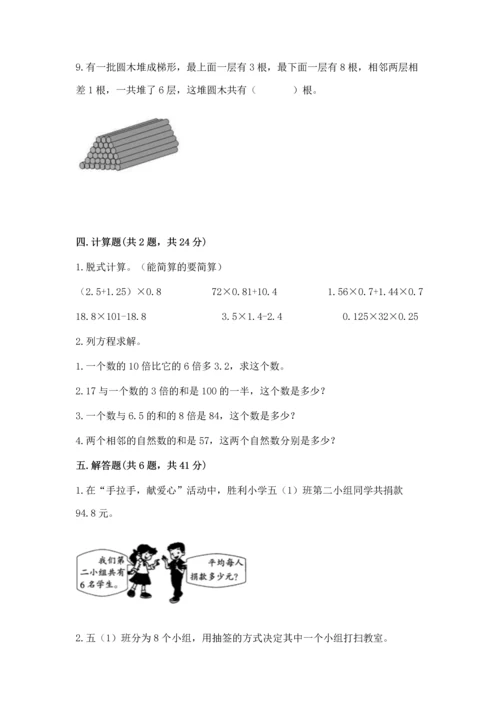 9. 有一批圆木堆成梯形，最上面一层有 3 根，最下面一层有 8 根，相邻两层相差 1 根，一共堆了 6 层，这堆圆木共有（　　）根。

四. 计算题(共 2 题，共 24 分)

1. 脱式计算。（能简算的要简算）

（2.5+1.25）×0.8　　72×0.81+10.4　　1.56×0.7+1.44×0.7

18.8×101-18.8　　3.5×1.4-2.4　　0.125×32×0.25

2. 列方程求解。

1. 一个数的 10 倍比它的 6 倍多 3.2，求这个数。

2. 17 与一个数的 3 倍的和是 100 的一半，这个数是多少？

3. 一个数与 6.5 的和的 8 倍是 84，这个数是多少？

4. 两个相邻的自然数的和是 57，这两个自然数分别是多少？

五. 解答题(共 6 题，共 41 分)

1. 在“手拉手，献爱心”活动中，胜利小学五（1）班第二小组同学共捐款 94.8 元。

我们第二小组共有 6 名学生。

平均每人捐款多少元？

2. 五（1）班分为 8 个小组，用抽签的方式决定其中一个小组打扫教室。